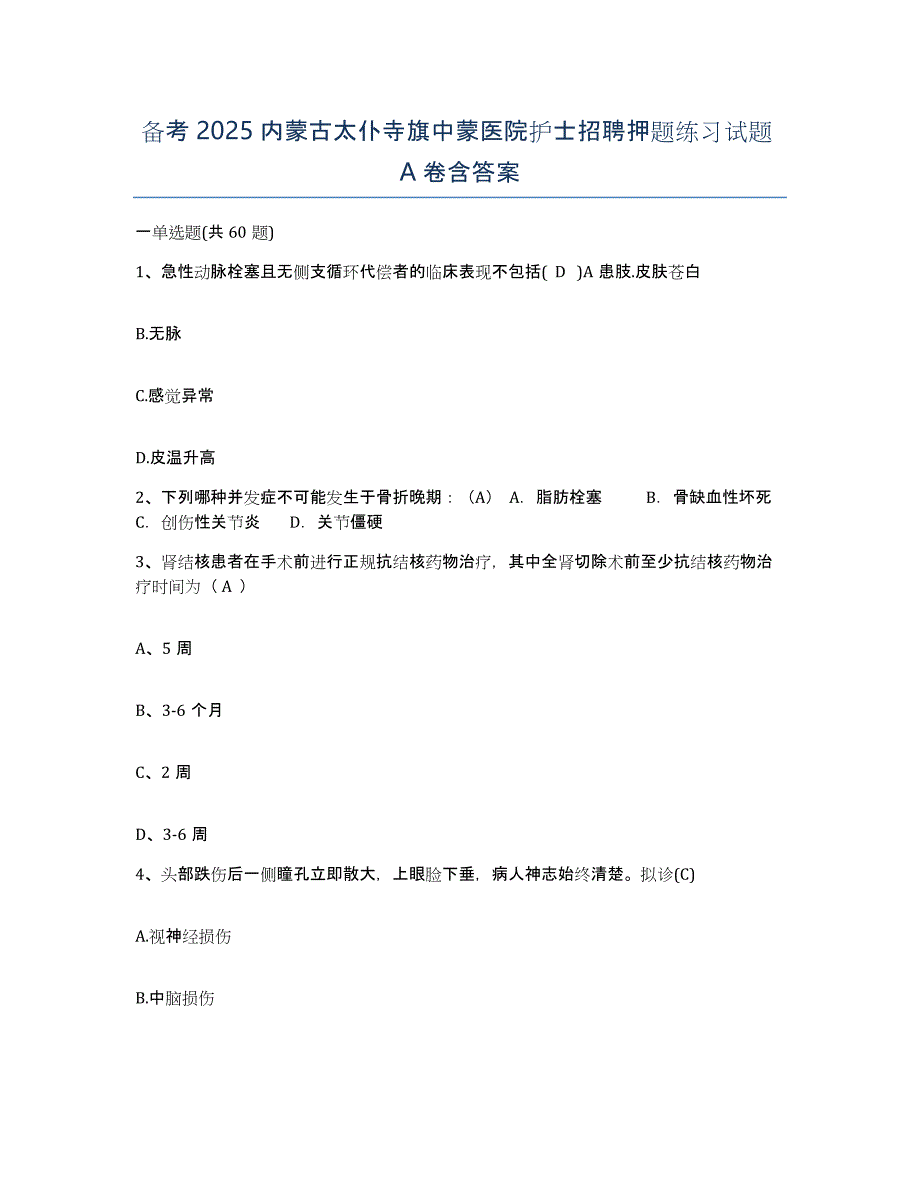 备考 2025 内蒙古太仆寺旗中蒙医院护士招聘押题练习试题 A 卷含答案

一单选题(共 60 题)

1、急性动脉栓塞且无侧支循环代偿者的临床表现不包括( D )A 患肢.皮肤苍白

B.无脉

C.感觉异常

D.皮温升高

2、下列哪种并发症不可能发生于骨折晚期：（A） A. 脂肪栓塞 B. 骨缺血性坏死 C. 创伤性关节炎 D. 关节僵硬

3、肾结核患者在手术前进行正规抗结核药物治疗，其中全肾切除术前至少抗结核药物治疗时间为（ A ）

A、5 周

B、3-6 个月

C、2 周

D、3-6 周

4、头部跌伤后一侧瞳孔立即散大，上眼睑下垂，病人神志始终清楚。拟诊(C)

A.视神经损伤

B.中脑损伤